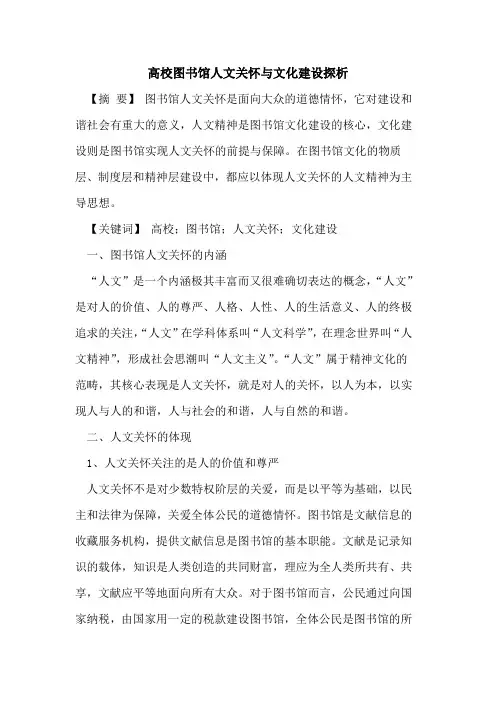 高校图书馆人文关怀与文化建设探析

【摘 要】 图书馆人文关怀是面向大众的道德情怀，它对建设和谐社会有重大的意义，人文精神是图书馆文化建设的核心，文化建设则是图书馆实现人文关怀的前提与保障。在图书馆文化的物质层、制度层和精神层建设中，都应以体现人文关怀的人文精神为主导思想。

【关键词】 高校；图书馆；人文关怀；文化建设

一、图书馆人文关怀的内涵

“人文”是一个内涵极其丰富而又很难确切表达的概念，“人文”是对人的价值、人的尊严、人格、人性、人的生活意义、人的终极追求的关注，“人文”在学科体系叫“人文科学”，在理念世界叫“人文精神”，形成社会思潮叫“人文主义”。“人文”属于精神文化的范畴，其核心表现是人文关怀，就是对人的关怀，以人为本，以实现人与人的和谐，人与社会的和谐，人与自然的和谐。

二、人文关怀的体现

1、人文关怀关注的是人的价值和尊严

人文关怀不是对少数特权阶层的关爱，而是以平等为基础，以民主和法律为保障，关爱全体公民的道德情怀。图书馆是文献信息的收藏服务机构，提供文献信息是图书馆的基本职能。文献是记录知识的载体，知识是人类创造的共同财富，理应为全人类所共有、共享，文献应平等地面向所有大众。对于图书馆而言，公民通过向国家纳税，由国家用一定的税款建设图书馆，全体公民是图书馆的所